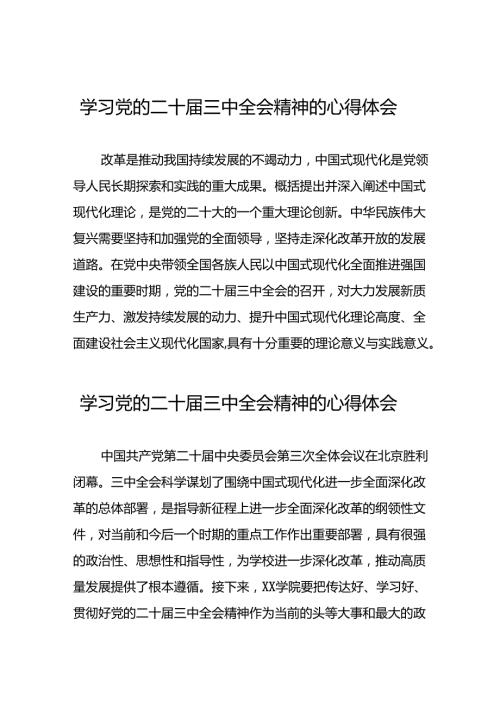 学习党的二十届三中全会精神的心得体会

改革是推动我国持续发展的不竭动力，中国式现代化是党领导人民长期探索和实践的重大成果。概括提出并深入阐述中国式现代化理论，是党的二十大的一个重大理论创新。中华民族伟大复兴需要坚持和加强党的全面领导，坚持走深化改革开放的发展道路。在党中央带领全国各族人民以中国式现代化全面推进强国建设的重要时期，党的二十届三中全会的召开，对大力发展新质生产力、激发持续发展的动力、提升中国式现代化理论高度、全面建设社会主义现代化国家,具有十分重要的理论意义与实践意义。

学习党的二十届三中全会精神的心得体会

中国共产党第二十届中央委员会第三次全体会议在北京胜利闭幕。三中全会科学谋划了围绕中国式现代化进一步全面深化改革的总体部署，是指导新征程上进一步全面深化改革的纲领性文件，对当前和今后一个时期的重点工作作出重要部署，具有很强的政治性、思想性和指导性，为学校进一步深化改革，推动高质量发展提供了根本遵循。接下来，XX学院要把传达好、学习好、贯彻好党的二十届三中全会精神作为当前的头等大事和最大的政